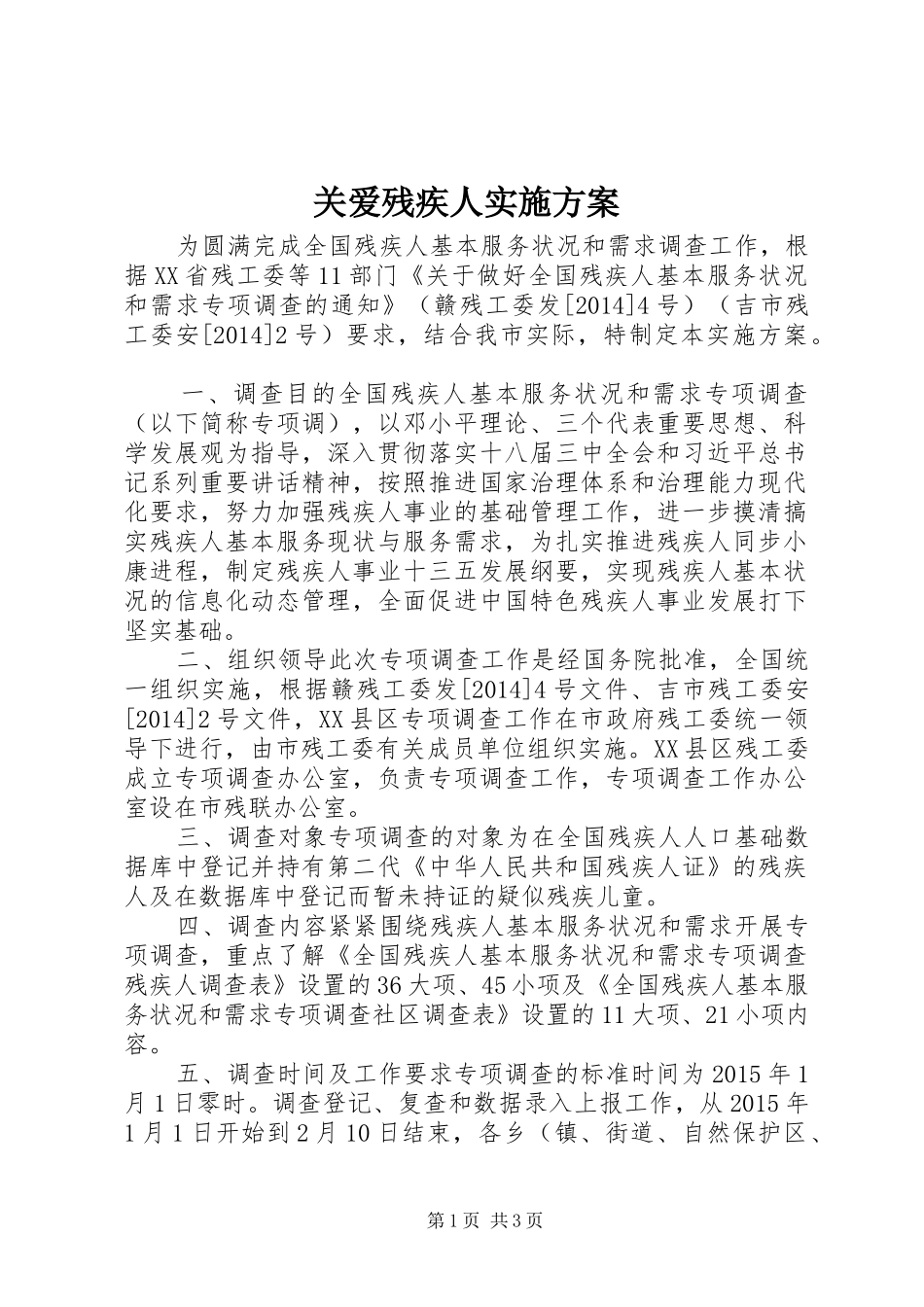 关爱残疾人实施方案

为圆满完成全国残疾人基本服务状况和需求调查工作，根据XX省残工委等11部门《关于做好全国残疾人基本服务状况和需求专项调查的通知》（赣残工委发[2014]4号）（吉市残工委安[2014]2号）要求，结合我市实际，特制定本实施方案。

一、调查目的全国残疾人基本服务状况和需求专项调查（以下简称专项调），以邓小平理论、三个代表重要思想、科学发展观为指导，深入贯彻落实十八届三中全会和习近平总书记系列重要讲话精神，按照推进国家治理体系和治理能力现代化要求，努力加强残疾人事业的基础管理工作，进一步摸清搞实残疾人基本服务现状与服务需求，为扎实推进残疾人同步小康进程，制定残疾人事业十三五发展纲要，实现残疾人基本状况的信息化动态管理，全面促进中国特色残疾人事业发展打下坚实基础。

二、组织领导此次专项调查工作是经国务院批准，全国统一组织实施，根据赣残工委发[2014]4号文件、吉市残工委安[2014]2号文件，XX县区专项调查工作在市政府残工委统一领导下进行，由市残工委有关成员单位组织实施。XX县区残工委成立专项调查办公室，负责专项调查工作，专项调查工作办公室设在市残联办公室。

三、调查对象专项调查的对象为在全国残疾人人口基础数据库中登记并持有第二代《中华人民共和国残疾人证》的残疾人及在数据库中登记而暂未持证的疑似残疾儿童。

四、调查内容紧紧围绕残疾人基本服务状况和需求开展专项调查，重点了解《全国残疾人基本服务状况和需求专项调查残疾人调查表》设置的36大项、45小项及《全国残疾人基本服务状况和需求专项调查社区调查表》设置的11大项、21小项内容。

五、调查时间及工作要求专项调查的标准时间为2015年1月1日零时。调查登记、复查和数据录入上报工作，从2015年1月1日开始到2月10日结束，各乡（镇、街道、自然保护区、

第1页 共3页